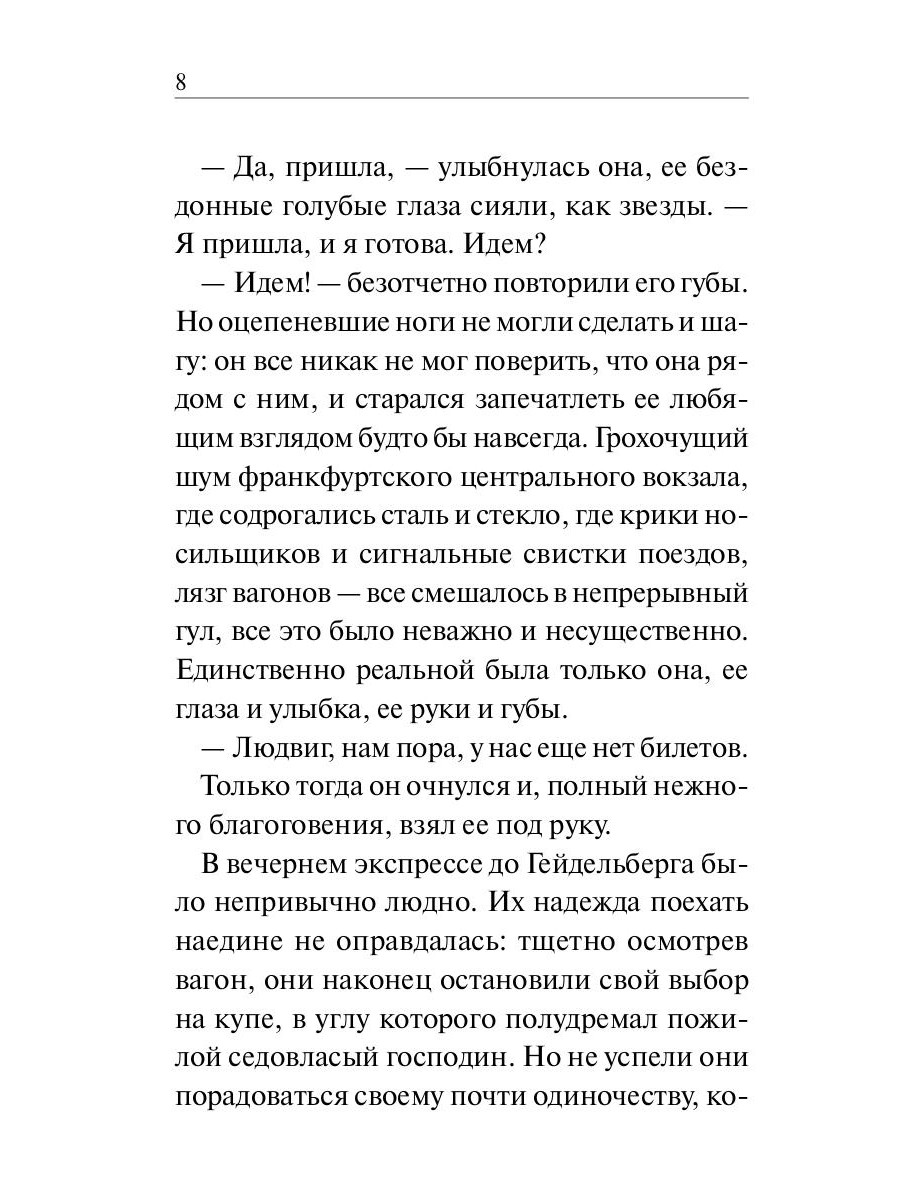 8

— Да, пришла, — улыбнулась она, ее бездонные голубые глаза сияли, как звезды. — Я пришла, и я готова. Идем?

— Идем! — безотчетно повторили его губы. Но оцепеневшие ноги не могли сделать и шагу: он все никак не мог поверить, что она рядом с ним, и старался запечатлеть ее любящим взглядом будто бы навсегда. Грохочущий шум франкфуртского центрального вокзала, где содрогались сталь и стекло, где крики носильщиков и сигнальные свистки поездов, лязг вагонов — все смешалось в непрерывный гул, все это было неважно и несущественно. Единственно реальной была только она, ее глаза и улыбка, ее руки и губы.

— Людвиг, нам пора, у нас еще нет билетов.

Только тогда он очнулся и, полный нежного благоговения, взял ее под руку.

В вечернем экспрессе до Гейдельберга было непривычно людно. Их надежда поехать наедине не оправдалась: тщетно осмотрев вагон, они наконец остановили свой выбор на купе, в углу которого полудремал пожилой седовласый господин. Но не успели они порадоваться своему почти одиночеству, ко-